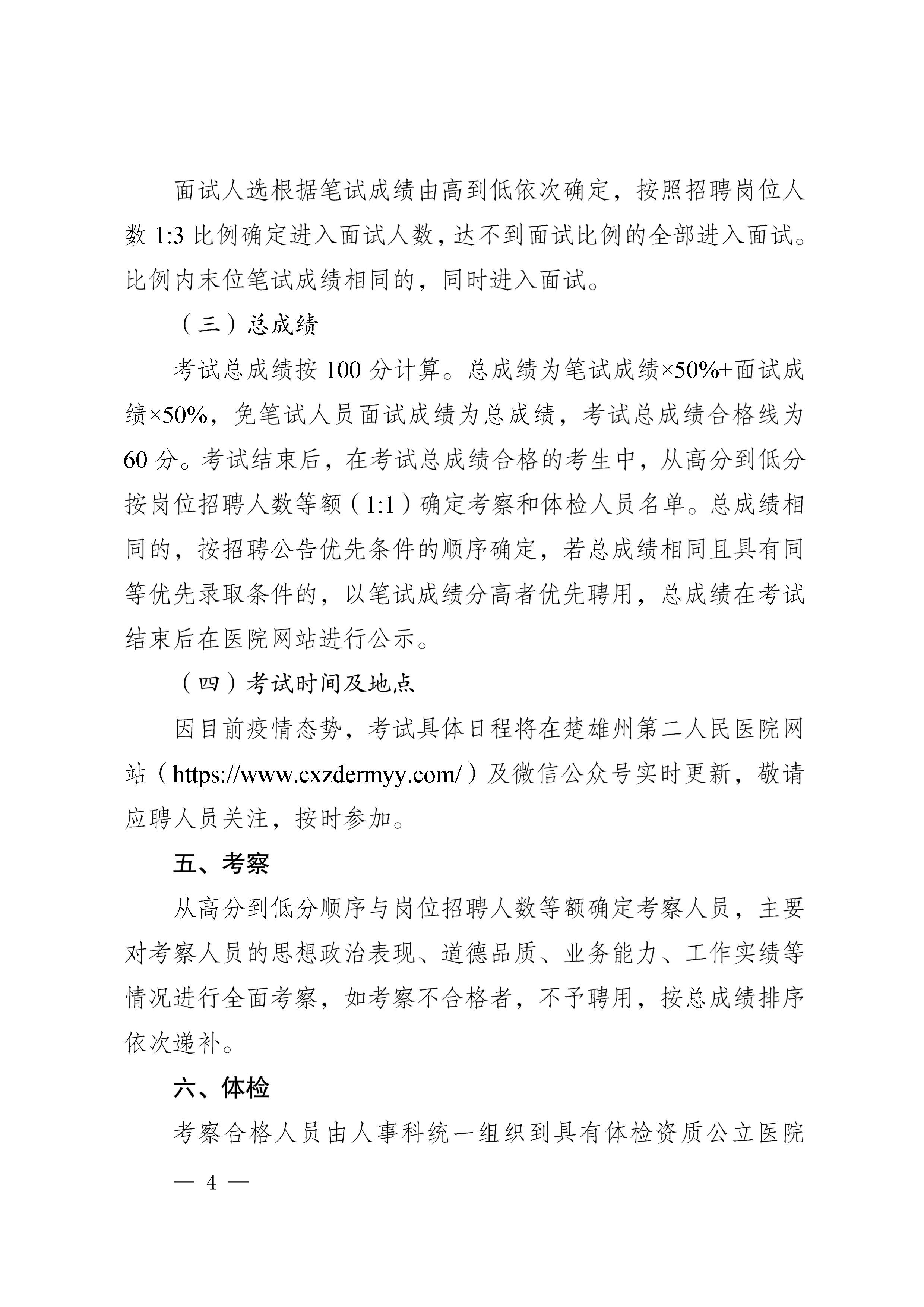 面试人选根据笔试成绩由高到低依次确定，按照招聘岗位人数 1:3 比例确定进入面试人数，达不到面试比例的全部进入面试。比例内末位笔试成绩相同的，同时进入面试。

（三）总成绩

考试总成绩按 100 分计算。总成绩为笔试成绩×50%+面试成绩×50%，免笔试人员面试成绩为总成绩，考试总成绩合格线为 60 分。考试结束后，在考试总成绩合格的考生中，从高分到低分按岗位招聘人数等额（1:1）确定考察和体检人员名单。总成绩相同的，按招聘公告优先条件的顺序确定，若总成绩相同且具有同等优先录取条件的，以笔试成绩分高者优先聘用，总成绩在考试结束后在医院网站进行公示。

（四）考试时间及地点

因目前疫情态势，考试具体日程将在楚雄州第二人民医院网站（https://www.cxzdermyy.com/）及微信公众号实时更新，敬请应聘人员关注，按时参加。

五、考察

从高分到低分顺序与岗位招聘人数等额确定考察人员，主要对考察人员的思想政治表现、道德品质、业务能力、工作实绩等情况进行全面考察，如考察不合格者，不予聘用，按总成绩排序依次递补。

六、体检

考察合格人员由人事科统一组织到具有体检资质公立医院

— 4 —